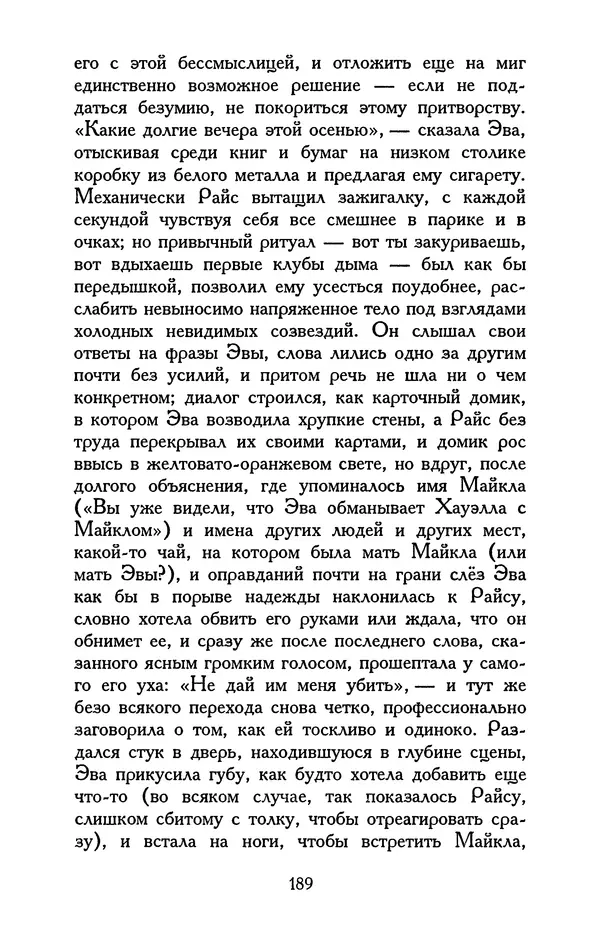 его с этой бессмыслицей, и отложить еще на миг единственно возможное решение — если не поддаться безумию, не покориться этому притворству. «Какие долгие вечера этой осенью», — сказала Эва, отыскивая среди книг и бумаг на низком столике коробку из белого металла и предлагая ему сигарету. Механически Райс вытащил зажигалку, с каждой секундой чувствуя себя все смешнее в парике и в очках; но привычный ритуал — вот ты закуриваешь, вот вдыхаешь первые клубы дыма — был как бы передышкой, позволил ему усесться поудобнее, расслабить невыносимо напряженное тело под взглядами холодных невидимых созвездий. Он слышал свои ответы на фразы Эвы, слова лились одно за другим почти без усилий, и притом речь не шла ни о чем конкретном; диалог строился, как карточный домик, в котором Эва возводила хрупкие стены, а Райс без труда перекрывал их своими картами, и домик рос ввысь в желтовато-оранжевом свете, но вдруг, после долгого объяснения, где упоминалось имя Майкла («Вы уже видели, что Эва обманывает Хауэлла с Майклом») и имена других людей и других мест, какой-то чай, на котором была мать Майкла (или мать Эвы?), и оправданий почти на грани слёз Эва как бы в порыве надежды наклонилась к Райсу, словно хотела обвить его руками или ждала, что он обнимет ее, и сразу же после последнего слова, сказанного ясным громким голосом, прошептала у самого его уха: «Не дай им меня убить», — и тут же безо всякого перехода снова четко, профессионально заговорила о том, как ей тоскливо и одиноко. Раздался стук в дверь, находившуюся в глубине сцены, Эва прикусила губу, как будто хотела добавить еще что-то (во всяком случае, так показалось Райсу, слишком сбитому с толку, чтобы отреагировать сразу), и встала на ноги, чтобы встретить Майкла,

189